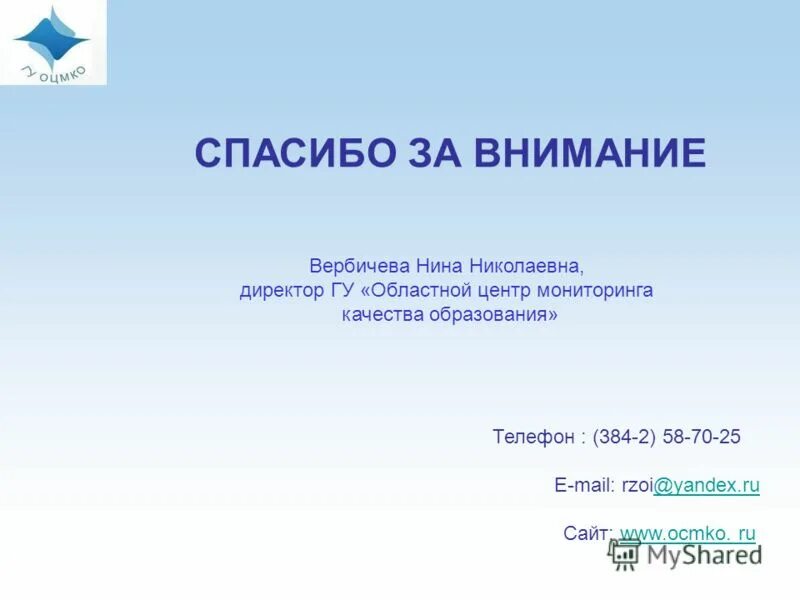 ГУ ОЦМКО

СПАСИБО ЗА ВНИМАНИЕ

Вербичева Нина Николаевна,
директор ГУ «Областной центр мониторинга качества образования»

Телефон : (384-2) 58-70-25

E-mail: rzoi@yandex.ru

Сайт: www.ocmko. ru

MyShared